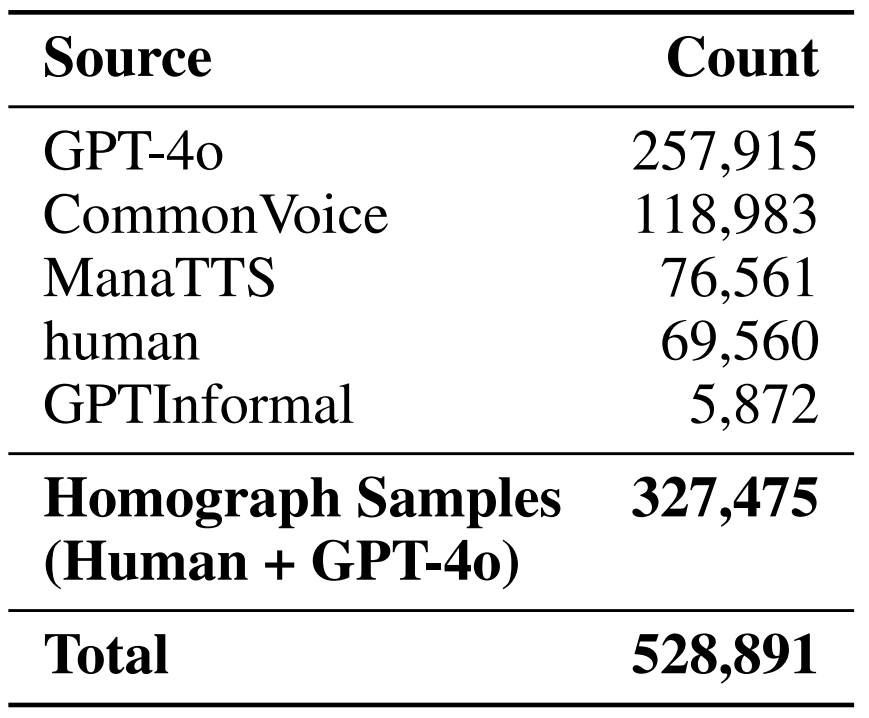 | Source | Count |
|---|---|
| GPT-4o | 257,915 |
| CommonVoice | 118,983 |
| ManaTTS | 76,561 |
| human | 69,560 |
| GPTInformal | 5,872 |
| **Homograph Samples (Human + GPT-4o)** | **327,475** |
| **Total** | **528,891** |